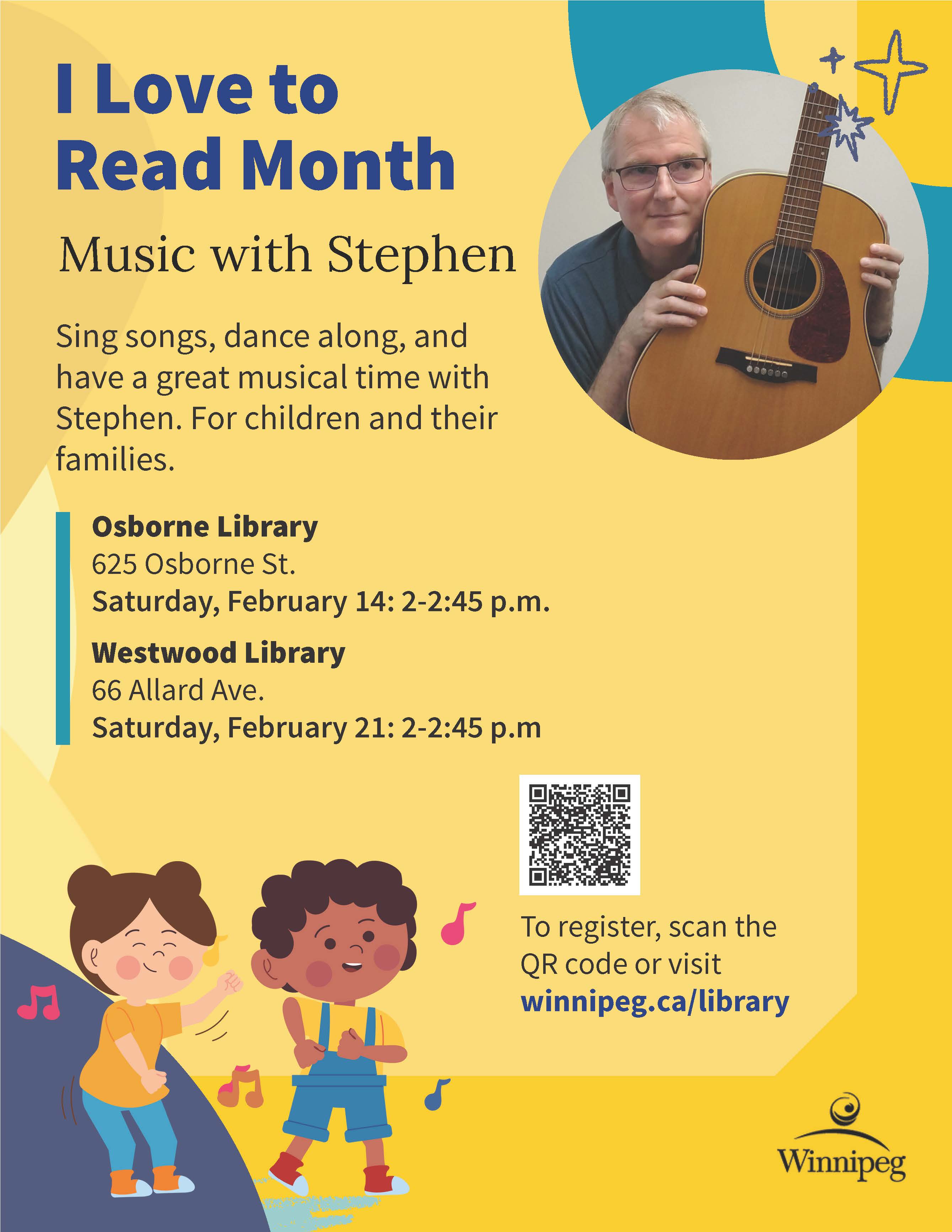 I Love to Read Month

Music with Stephen

Sing songs, dance along, and have a great musical time with Stephen. For children and their families.

Osborne Library
625 Osborne St.
Saturday, February 14: 2-2:45 p.m.

Westwood Library
66 Allard Ave.
Saturday, February 21: 2-2:45 p.m

To register, scan the QR code or visit winnipeg.ca/library

Winnipeg